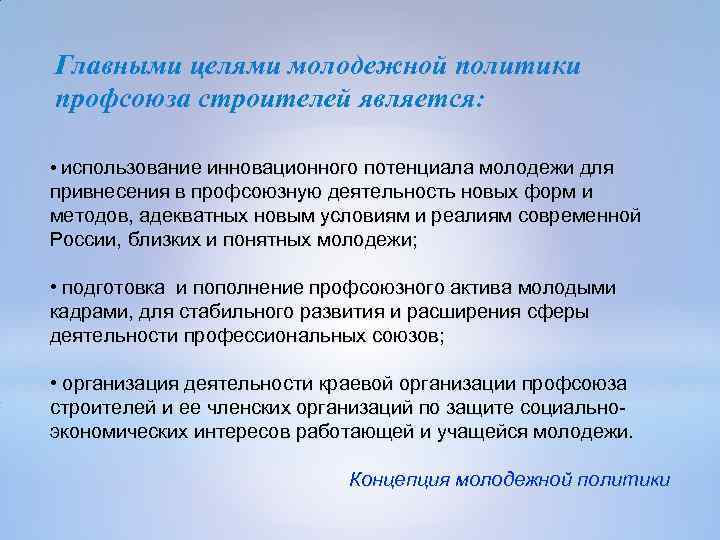 Главными целями молодежной политики профсоюза строителей является:

• использование инновационного потенциала молодежи для привнесения в профсоюзную деятельность новых форм и методов, адекватных новым условиям и реалиям современной России, близких и понятных молодежи;

• подготовка  и пополнение профсоюзного актива молодыми кадрами, для стабильного развития и расширения сферы деятельности профессиональных союзов;

• организация деятельности краевой организации профсоюза строителей и ее членских организаций по защите социально-экономических интересов работающей и учащейся молодежи.

Концепция молодежной политики